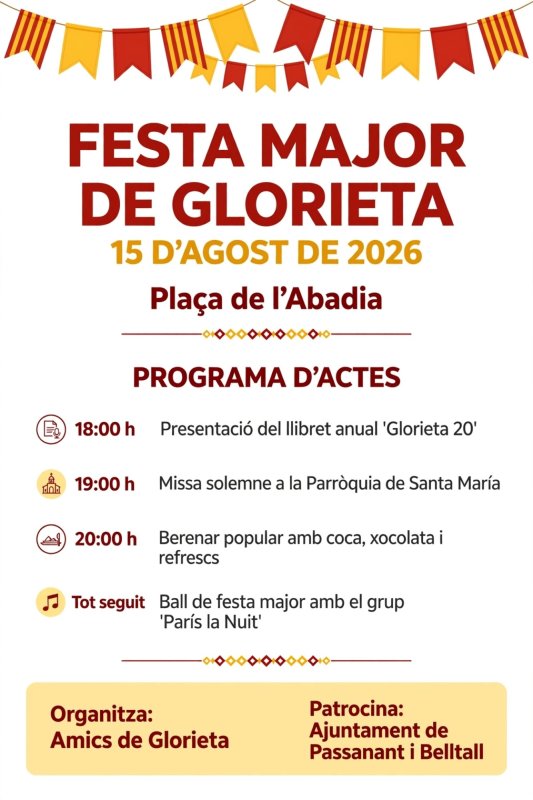 FESTA MAJOR DE GLORIETA
15 D'AGOST DE 2026
Plaça de l'Abadia

PROGRAMA D'ACTES

18:00 h Presentació del llibret anual 'Glorieta 20'

19:00 h Missa solemne a la Parròquia de Santa María

20:00 h Berenar popular amb coca, xocolata i refrescs

Tot seguit Ball de festa major amb el grup 'París la Nuit'

Organitza:
Amics de Glorieta

Patrocina:
Ajuntament de Passanant i Belltall